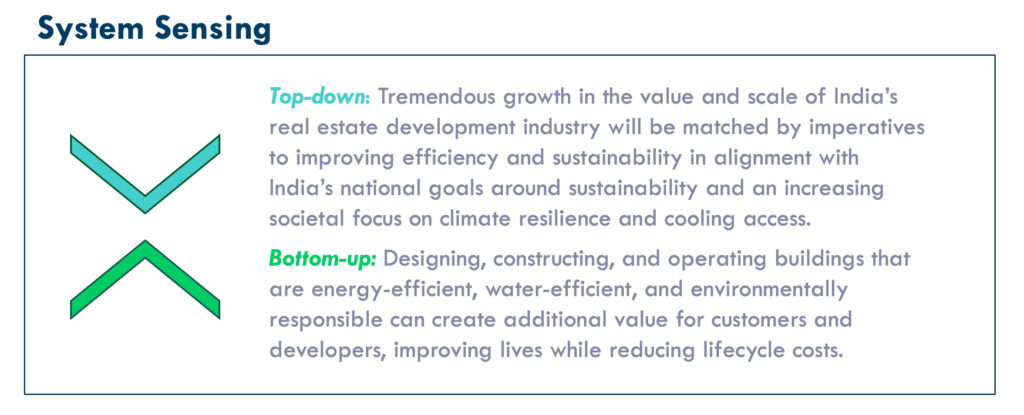 System Sensing

Top-down: Tremendous growth in the value and scale of India's real estate development industry will be matched by imperatives to improving efficiency and sustainability in alignment with India's national goals around sustainability and an increasing societal focus on climate resilience and cooling access.

Bottom-up: Designing, constructing, and operating buildings that are energy-efficient, water-efficient, and environmentally responsible can create additional value for customers and developers, improving lives while reducing lifecycle costs.